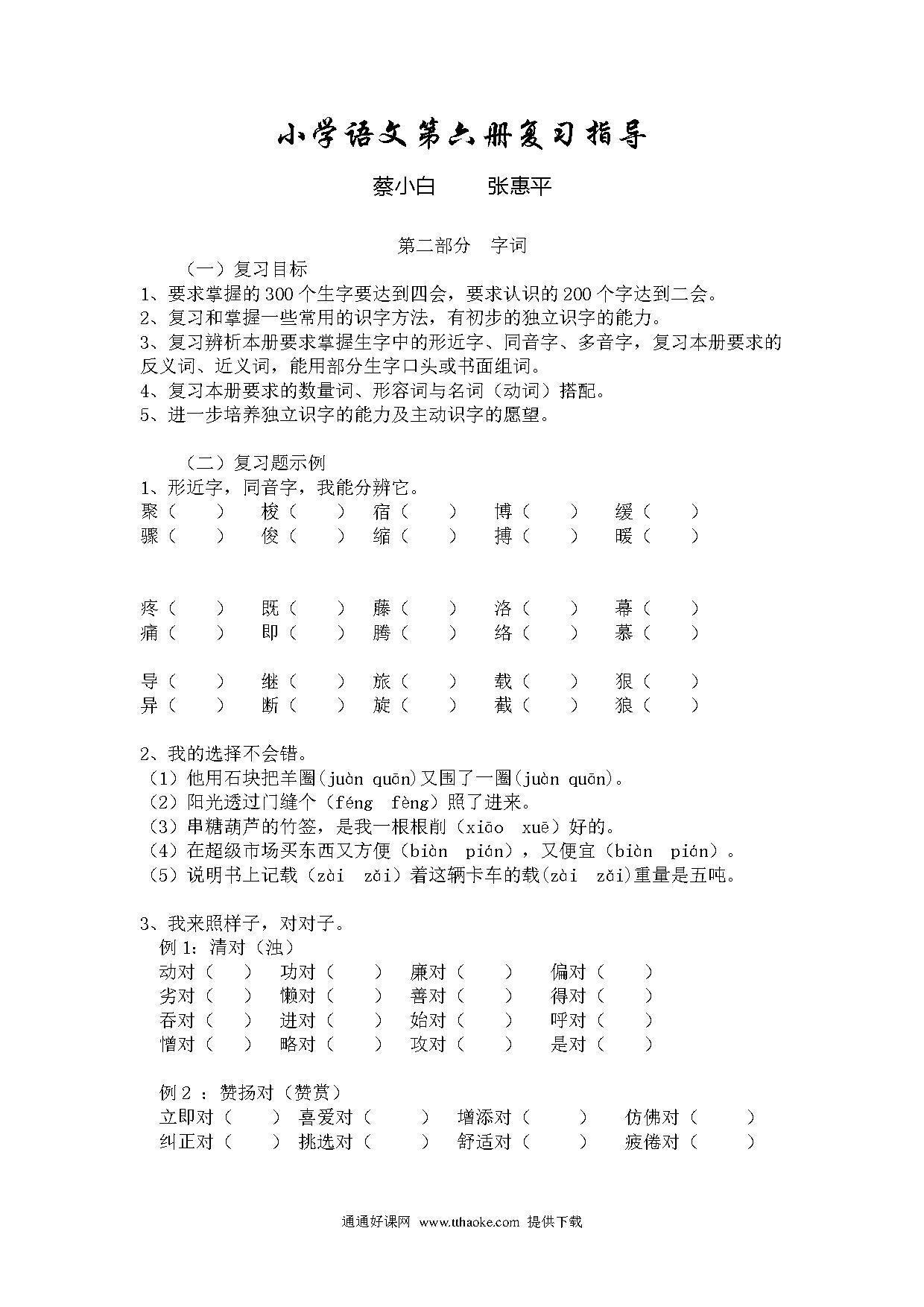 小学语文第六册复习指导

蔡小白　　张惠平

第二部分　字词

（一）复习目标

1、要求掌握的 300 个生字要达到四会，要求认识的 200 个字达到二会。
2、复习和掌握一些常用的识字方法，有初步的独立识字的能力。
3、复习辨析本册要求掌握生字中的形近字、同音字、多音字，复习本册要求的反义词、近义词，能用部分生字口头或书面组词。
4、复习本册要求的数量词、形容词与名词（动词）搭配。
5、进一步培养独立识字的能力及主动识字的愿望。

（二）复习题示例

1、形近字，同音字，我能分辨它。

聚（　　）　梭（　　）　宿（　　）　博（　　）　缓（　　）
骤（　　）　俊（　　）　缩（　　）　搏（　　）　暖（　　）

疼（　　）　既（　　）　藤（　　）　洛（　　）　幕（　　）
痛（　　）　即（　　）　腾（　　）　络（　　）　慕（　　）

导（　　）　继（　　）　旅（　　）　载（　　）　狠（　　）
异（　　）　断（　　）　旋（　　）　截（　　）　狼（　　）

2、我的选择不会错。
（1）他用石块把羊圈(juàn quān)又围了一圈(juàn quān)。
（2）阳光透过门缝个（féng　fèng）照了进来。
（3）串糖葫芦的竹签，是我一根根削（xiāo　xuē）好的。
（4）在超级市场买东西又方便（biàn　pián），又便宜（biàn　pián）。
（5）说明书上记载（zài　zǎi）着这辆卡车的载(zài　zǎi)重量是五吨。

3、我来照样子，对对子。
例 1：清对（浊）
动对（　）　功对（　　）　廉对（　　）　偏对（　　）
劣对（　）　懒对（　　）　善对（　　）　得对（　　）
吞对（　）　进对（　　）　始对（　　）　呼对（　　）
憎对（　）　略对（　　）　攻对（　　）　是对（　　）

例 2 ：赞扬对（赞赏）
立即对（　　）　喜爱对（　　）　增添对（　　）　仿佛对（　　）
纠正对（　　）　挑选对（　　）　舒适对（　　）　疲倦对（　　）

通通好课网　www.tthaoke.com　提供下载